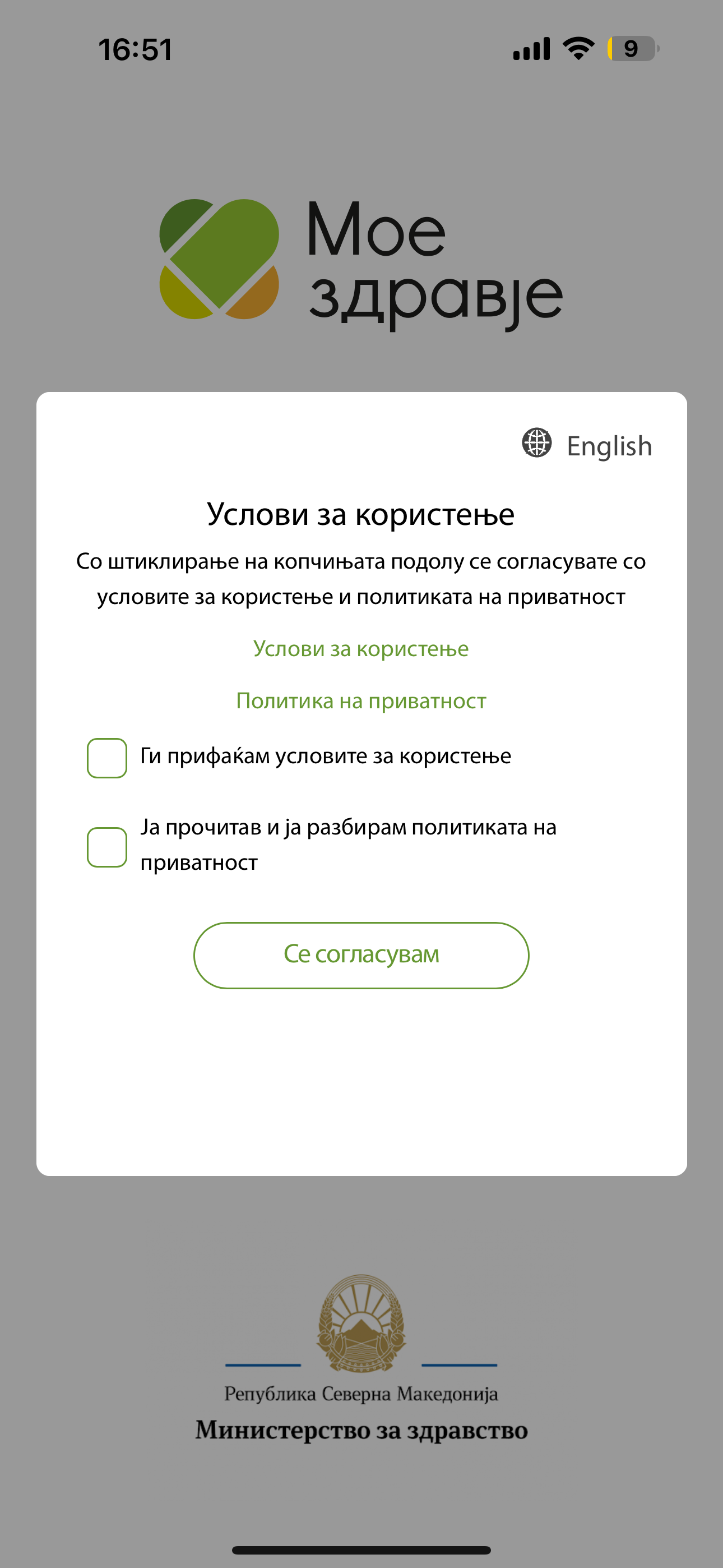 16:51

9

Мое здравје

English

Услови за користење

Со штиклирање на копчињата подолу се согласувате со условите за користење и политиката на приватност

Услови за користење

Политика на приватност

Ги прифаќам условите за користење

Ја прочитав и ја разбирам политиката на приватност

Се согласувам

Република Северна Македонија
Министерство за здравство